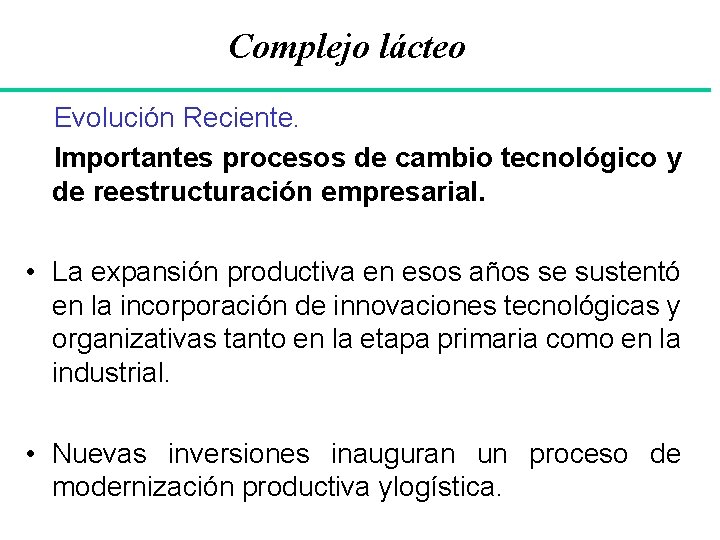 Complejo lácteo

Evolución Reciente.

Importantes procesos de cambio tecnológico y de reestructuración empresarial.

• La expansión productiva en esos años se sustentó en la incorporación de innovaciones tecnológicas y organizativas tanto en la etapa primaria como en la industrial.

• Nuevas inversiones inauguran un proceso de modernización productiva ylogística.